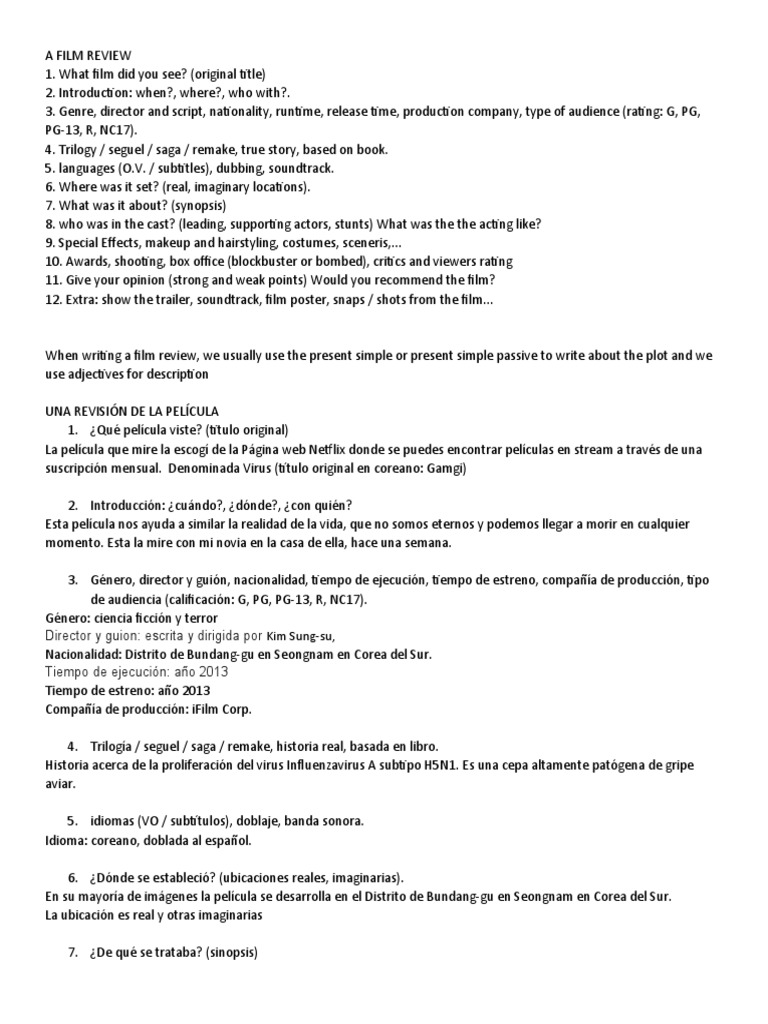 A FILM REVIEW
1. What film did you see? (original title)
2. Introduction: when?, where?, who with?.
3. Genre, director and script, nationality, runtime, release time, production company, type of audience (rating: G, PG, PG-13, R, NC17).
4. Trilogy / seguel / saga / remake, true story, based on book.
5. languages (O.V. / subtitles), dubbing, soundtrack.
6. Where was it set? (real, imaginary locations).
7. What was it about? (synopsis)
8. who was in the cast? (leading, supporting actors, stunts) What was the the acting like?
9. Special Effects, makeup and hairstyling, costumes, sceneris,...
10. Awards, shooting, box office (blockbuster or bombed), critics and viewers rating
11. Give your opinion (strong and weak points) Would you recommend the film?
12. Extra: show the trailer, soundtrack, film poster, snaps / shots from the film...

When writing a film review, we usually use the present simple or present simple passive to write about the plot and we use adjectives for description

UNA REVISIÓN DE LA PELÍCULA
1. ¿Qué película viste? (título original)
La película que mire la escogí de la Página web Netflix donde se puedes encontrar películas en stream a través de una suscripción mensual. Denominada Virus (título original en coreano: Gamgi)

2. Introducción: ¿cuándo?, ¿dónde?, ¿con quién?
Esta película nos ayuda a similar la realidad de la vida, que no somos eternos y podemos llegar a morir en cualquier momento. Esta la mire con mi novia en la casa de ella, hace una semana.

3. Género, director y guión, nacionalidad, tiempo de ejecución, tiempo de estreno, compañía de producción, tipo de audiencia (calificación: G, PG, PG-13, R, NC17).
Género: ciencia ficción y terror
Director y guion: escrita y dirigida por Kim Sung-su,
Nacionalidad: Distrito de Bundang-gu en Seongnam en Corea del Sur.
Tiempo de ejecución: año 2013
Tiempo de estreno: año 2013
Compañía de producción: iFilm Corp.

4. Trilogía / seguel / saga / remake, historia real, basada en libro.
Historia acerca de la proliferación del virus Influenzavirus A subtipo H5N1. Es una cepa altamente patógena de gripe aviar.

5. idiomas (VO / subtítulos), doblaje, banda sonora.
Idioma: coreano, doblada al español.

6. ¿Dónde se estableció? (ubicaciones reales, imaginarias).
En su mayoría de imágenes la película se desarrolla en el Distrito de Bundang-gu en Seongnam en Corea del Sur.
La ubicación es real y otras imaginarias

7. ¿De qué se trataba? (sinopsis)